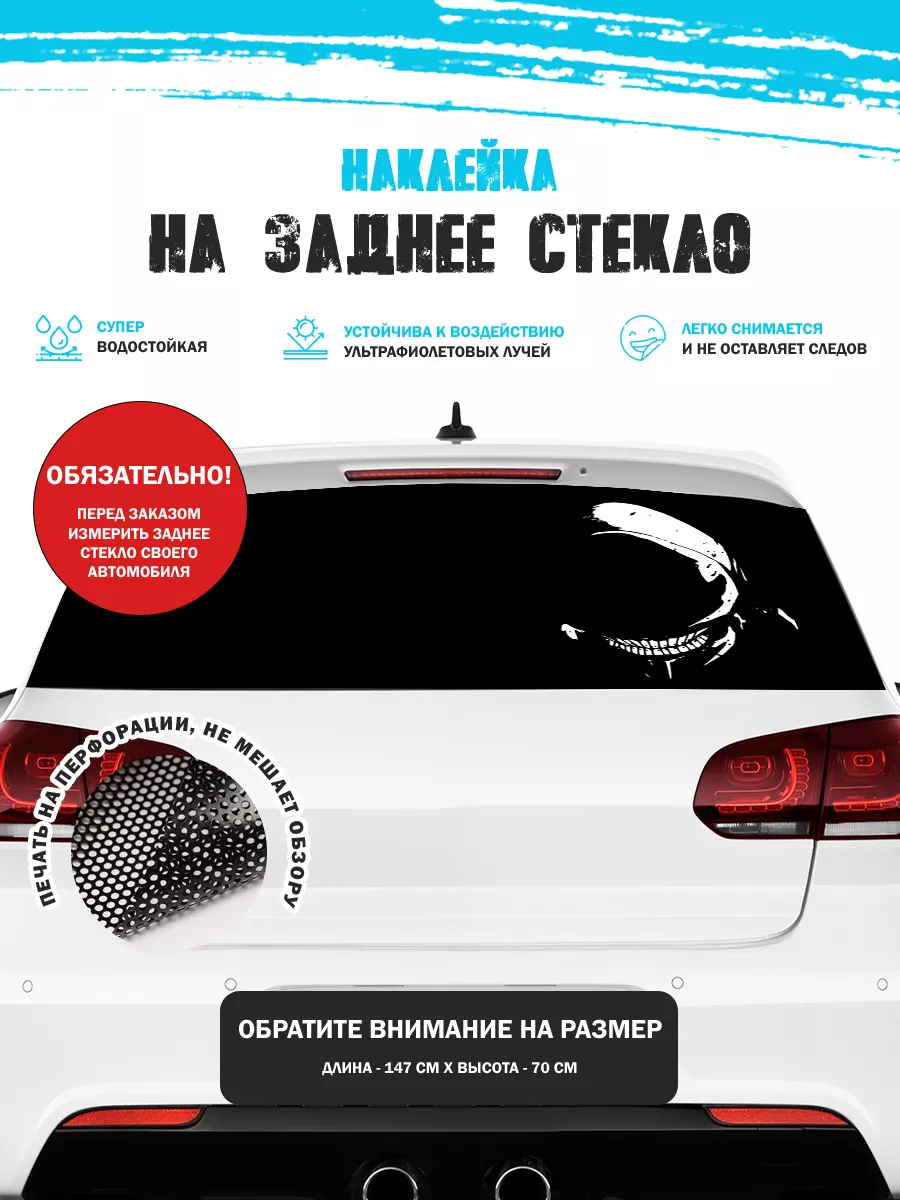 НАКЛЕЙКА
НА ЗАДНЕЕ СТЕКЛО

СУПЕР
ВОДОСТОЙКАЯ

УСТОЙЧИВА К ВОЗДЕЙСТВИЮ
УЛЬТРАФИОЛЕТОВЫХ ЛУЧЕЙ

ЛЕГКО СНИМАЕТСЯ
И НЕ ОСТАВЛЯЕТ СЛЕДОВ

ОБЯЗАТЕЛЬНО!
ПЕРЕД ЗАКАЗОМ ИЗМЕРИТЬ ЗАДНЕЕ СТЕКЛО СВОЕГО АВТОМОБИЛЯ

ПЕЧАТЬ НА ПЕРФОРАЦИИ, НЕ МЕШАЕТ ОБЗОРУ

ОБРАТИТЕ ВНИМАНИЕ НА РАЗМЕР
ДЛИНА - 147 СМ Х ВЫСОТА - 70 СМ